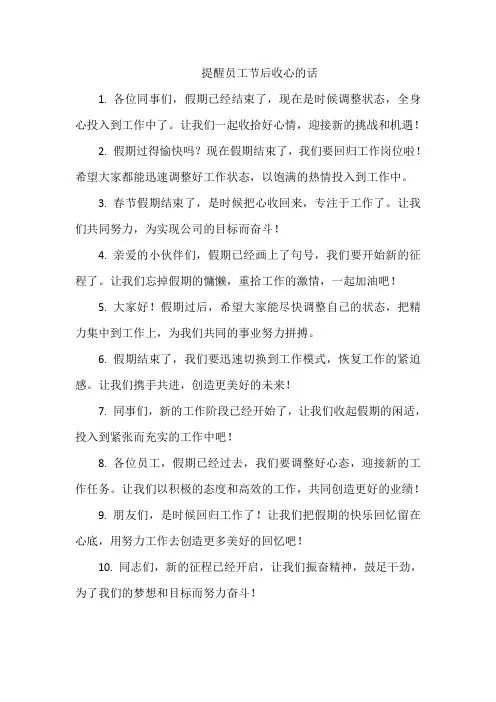 提醒员工节后收心的话

1. 各位同事们，假期已经结束了，现在是时候调整状态，全身心投入到工作中了。让我们一起收拾好心情，迎接新的挑战和机遇！

2. 假期过得愉快吗？现在假期结束了，我们要回归工作岗位啦！希望大家都能迅速调整好工作状态，以饱满的热情投入到工作中。

3. 春节假期结束了，是时候把心收回来，专注于工作了。让我们共同努力，为实现公司的目标而奋斗！

4. 亲爱的小伙伴们，假期已经画上了句号，我们要开始新的征程了。让我们忘掉假期的慵懒，重拾工作的激情，一起加油吧！

5. 大家好！假期过后，希望大家能尽快调整自己的状态，把精力集中到工作上，为我们共同的事业努力拼搏。

6. 假期结束了，我们要迅速切换到工作模式，恢复工作的紧迫感。让我们携手共进，创造更美好的未来！

7. 同事们，新的工作阶段已经开始了，让我们收起假期的闲适，投入到紧张而充实的工作中吧！

8. 各位员工，假期已经过去，我们要调整好心态，迎接新的工作任务。让我们以积极的态度和高效的工作，共同创造更好的业绩！

9. 朋友们，是时候回归工作了！让我们把假期的快乐回忆留在心底，用努力工作去创造更多美好的回忆吧！

10. 同志们，新的征程已经开启，让我们振奋精神，鼓足干劲，为了我们的梦想和目标而努力奋斗！